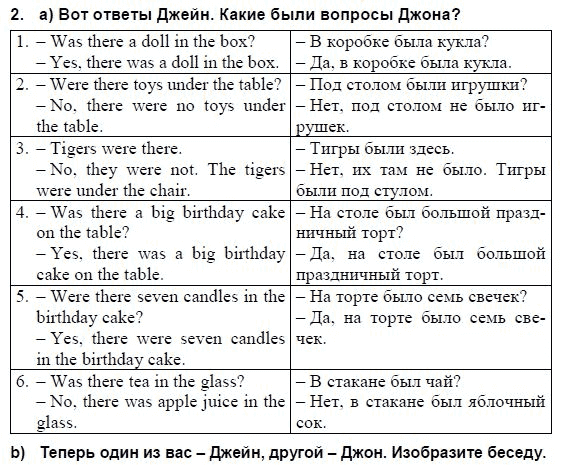 2. a) Вот ответы Джейн. Какие были вопросы Джона?

| | |
|---|---|
| 1. – Was there a doll in the box? – Yes, there was a doll in the box. | – В коробке была кукла? – Да, в коробке была кукла. |
| 2. – Were there toys under the table? – No, there were no toys under the table. | – Под столом были игрушки? – Нет, под столом не было игрушек. |
| 3. – Tigers were there. – No, they were not. The tigers were under the chair. | – Тигры были здесь. – Нет, их там не было. Тигры были под стулом. |
| 4. – Was there a big birthday cake on the table? – Yes, there was a big birthday cake on the table. | – На столе был большой праздничный торт? – Да, на столе был большой праздничный торт. |
| 5. – Were there seven candles in the birthday cake? – Yes, there were seven candles in the birthday cake. | – На торте было семь свечек? – Да, на торте было семь свечек. |
| 6. – Was there tea in the glass? – No, there was apple juice in the glass. | – В стакане был чай? – Нет, в стакане был яблочный сок. |

b) Теперь один из вас – Джейн, другой – Джон. Изобразите беседу.